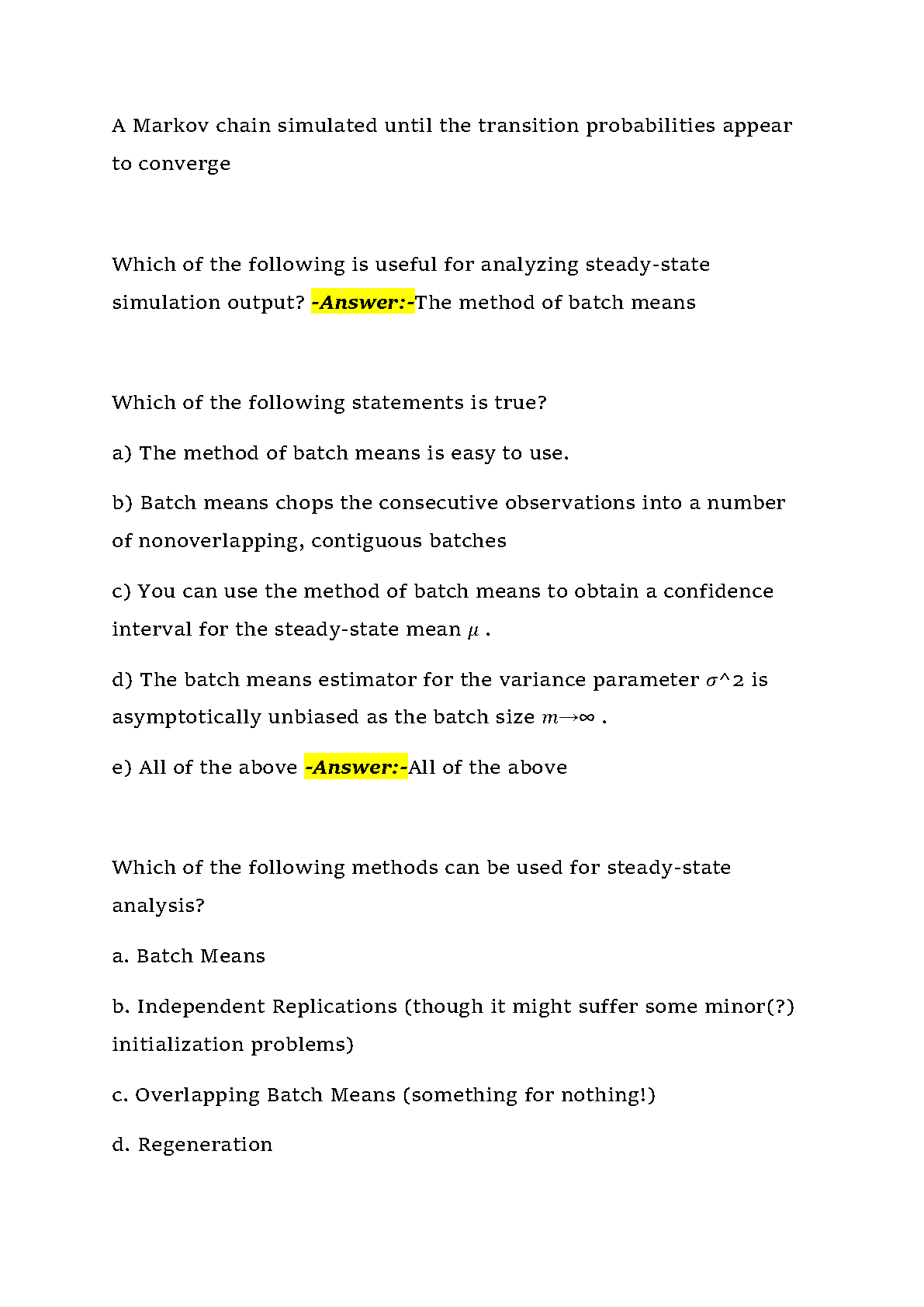 A Markov chain simulated until the transition probabilities appear to converge

Which of the following is useful for analyzing steady-state simulation output? -Answer:-The method of batch means

Which of the following statements is true?

a) The method of batch means is easy to use.

b) Batch means chops the consecutive observations into a number of nonoverlapping, contiguous batches

c) You can use the method of batch means to obtain a confidence interval for the steady-state mean $\mu$ .

d) The batch means estimator for the variance parameter $\sigma$^2 is asymptotically unbiased as the batch size $m \to \infty$ .

e) All of the above -Answer:-All of the above

Which of the following methods can be used for steady-state analysis?

a. Batch Means

b. Independent Replications (though it might suffer some minor(?) initialization problems)

c. Overlapping Batch Means (something for nothing!)

d. Regeneration